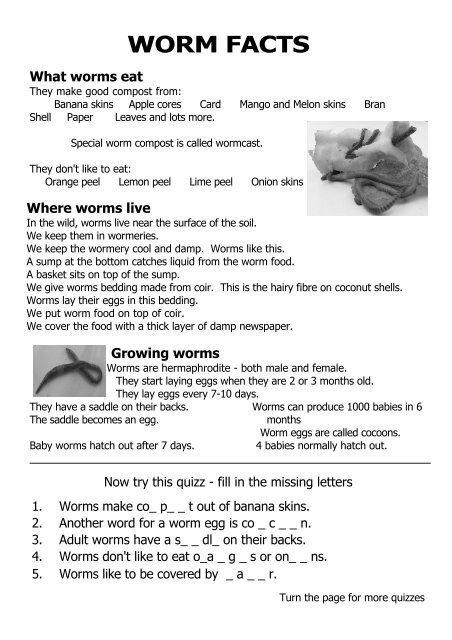 WORM FACTS

What worms eat
They make good compost from:
Banana skins Apple cores Card Mango and Melon skins Bran Shell Paper Leaves and lots more.

Special worm compost is called wormcast.

They don't like to eat:
Orange peel Lemon peel Lime peel Onion skins

Where worms live
In the wild, worms live near the surface of the soil.
We keep them in wormeries.
We keep the wormery cool and damp. Worms like this.
A sump at the bottom catches liquid from the worm food.
A basket sits on top of the sump.
We give worms bedding made from coir. This is the hairy fibre on coconut shells.
Worms lay their eggs in this bedding.
We put worm food on top of coir.
We cover the food with a thick layer of damp newspaper.

Growing worms
Worms are hermaphrodite - both male and female.
They start laying eggs when they are 2 or 3 months old.
They lay eggs every 7-10 days.
They have a saddle on their backs.
The saddle becomes an egg.

Baby worms hatch out after 7 days.

Worms can produce 1000 babies in 6 months
Worm eggs are called cocoons.
4 babies normally hatch out.

Now try this quizz - fill in the missing letters

1. Worms make co_ p_ _ t out of banana skins.
2. Another word for a worm egg is co _ c _ _ n.
3. Adult worms have a s_ _ dl_ on their backs.
4. Worms don't like to eat o_a _ g _ s or on_ _ ns.
5. Worms like to be covered by _ a _ _ r.

Turn the page for more quizzes